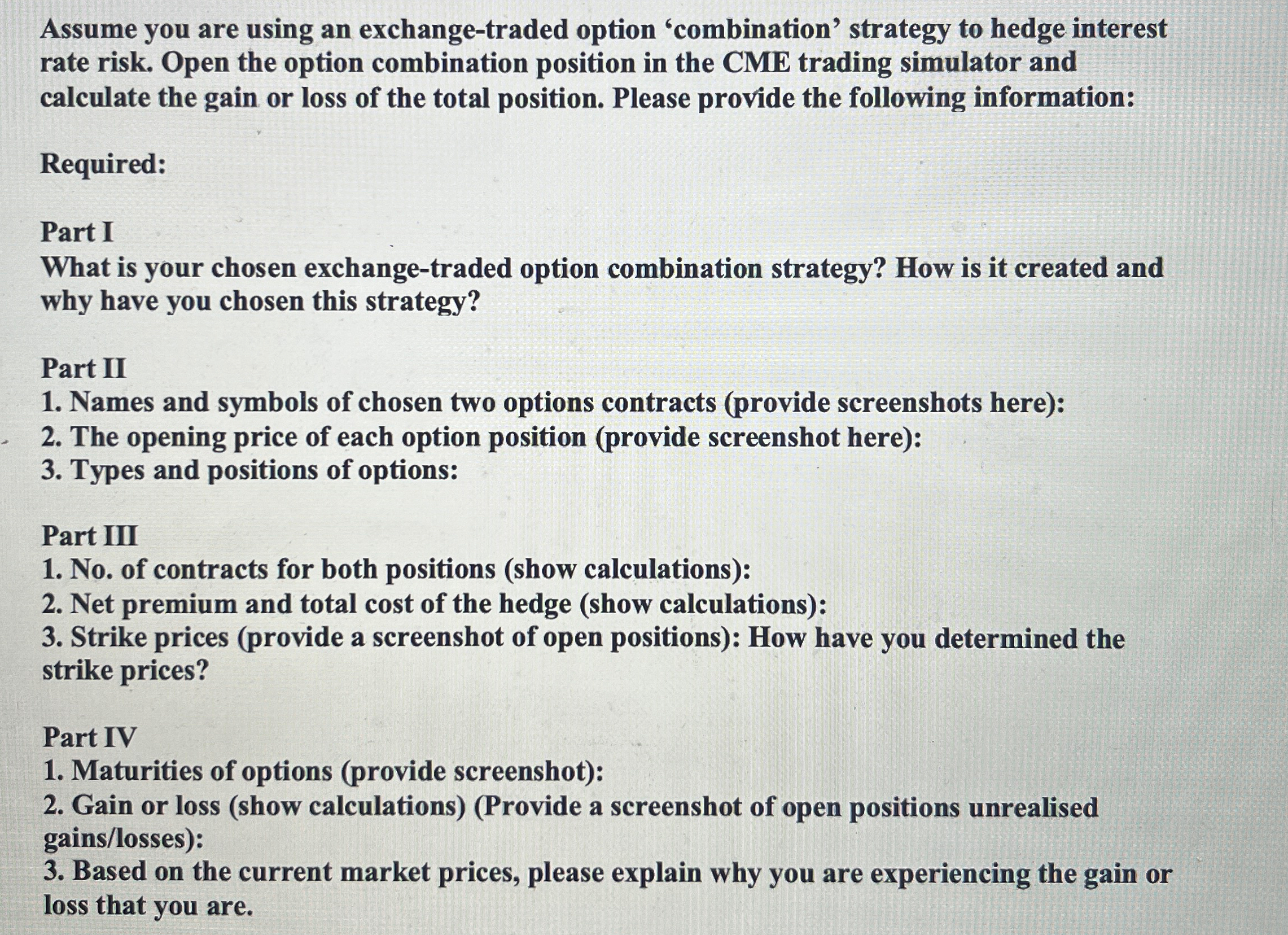 Assume you are using an exchange-traded option ‘combination’ strategy to hedge interest rate risk. Open the option combination position in the CME trading simulator and calculate the gain or loss of the total position. Please provide the following information:

Required:

Part I
What is your chosen exchange-traded option combination strategy? How is it created and why have you chosen this strategy?

Part II
1. Names and symbols of chosen two options contracts (provide screenshots here):
2. The opening price of each option position (provide screenshot here):
3. Types and positions of options:

Part III
1. No. of contracts for both positions (show calculations):
2. Net premium and total cost of the hedge (show calculations):
3. Strike prices (provide a screenshot of open positions): How have you determined the strike prices?

Part IV
1. Maturities of options (provide screenshot):
2. Gain or loss (show calculations) (Provide a screenshot of open positions unrealised gains/losses):
3. Based on the current market prices, please explain why you are experiencing the gain or loss that you are.